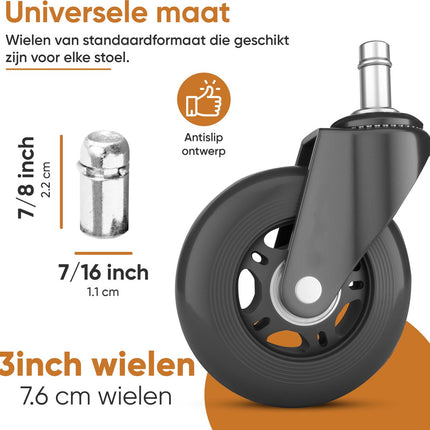 Universele maat

Wielen van standaardformaat die geschikt zijn voor elke stoel.

Antislip ontwerp

7/8 inch
2.2 cm

7/16 inch
1.1 cm

3inch wielen
7.6 cm wielen